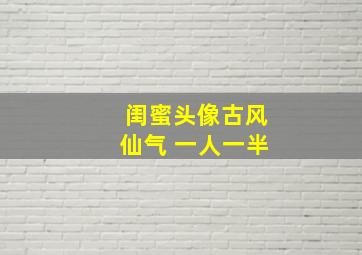 闺蜜头像古风
仙气 一人一半